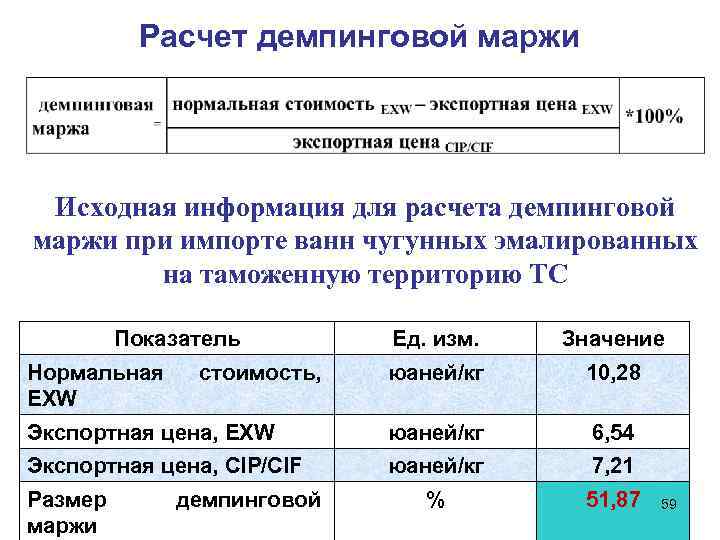 Расчет демпинговой маржи

демпинговая маржа = $\frac{\text{нормальная стоимость}_{EXW} - \text{экспортная цена}_{EXW}}{\text{экспортная цена}_{CIP/CIF}}$ *100%

Исходная информация для расчета демпинговой маржи при импорте ванн чугунных эмалированных на таможенную территорию ТС

| Показатель | Ед. изм. | Значение |
|---|---|---|
| Нормальная стоимость, EXW | юаней/кг | 10,28 |
| Экспортная цена, EXW | юаней/кг | 6,54 |
| Экспортная цена, CIP/CIF | юаней/кг | 7,21 |
| Размер демпинговой маржи | % | 51,87 |

59